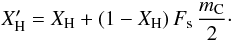 $X'_{\mathrm{H}} = X_{\mathrm{H}} + (1 - X_{\mathrm{H}})\, F_{\mathrm{s}}\, \frac{m_{\mathrm{C}}}{2}\cdot$